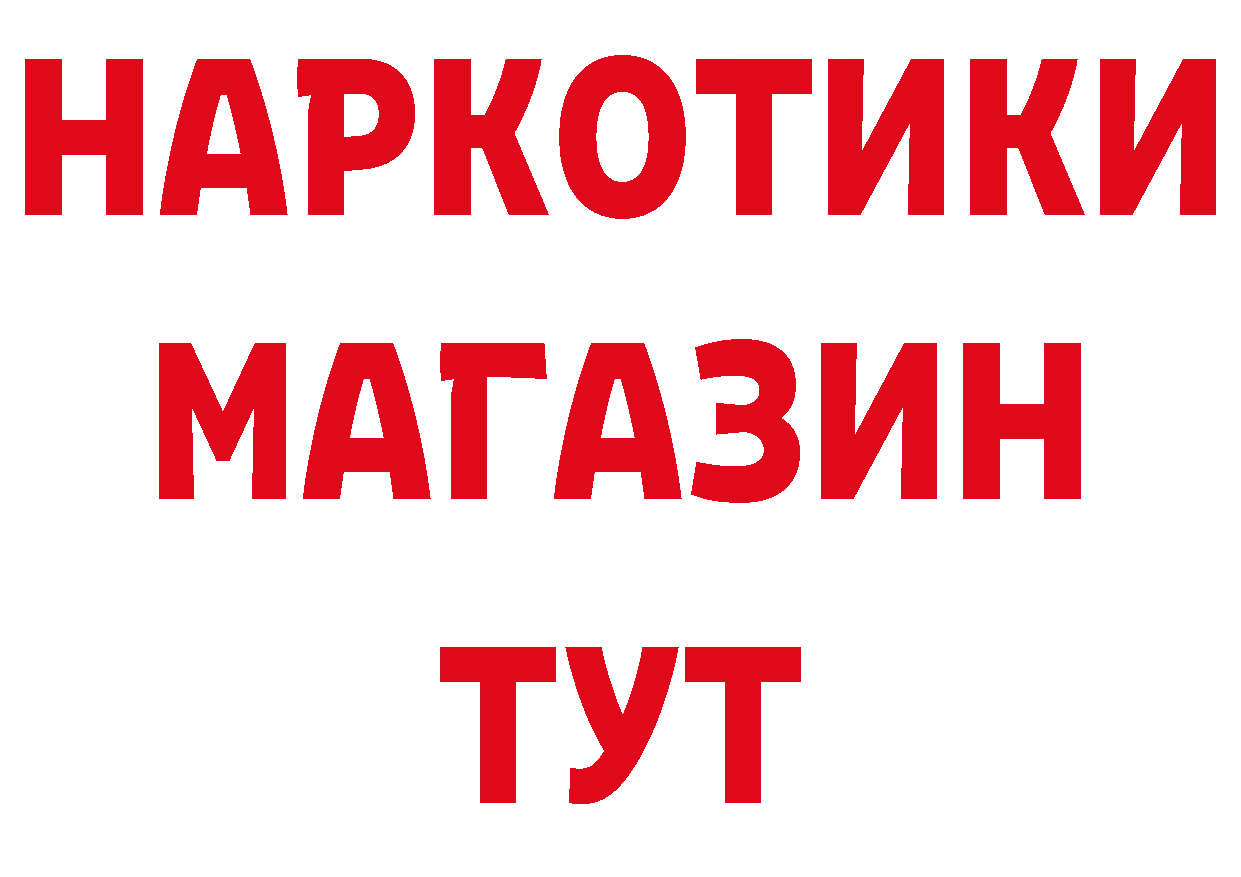 НАРКОТИКИ
МАГАЗИН
ТУТ